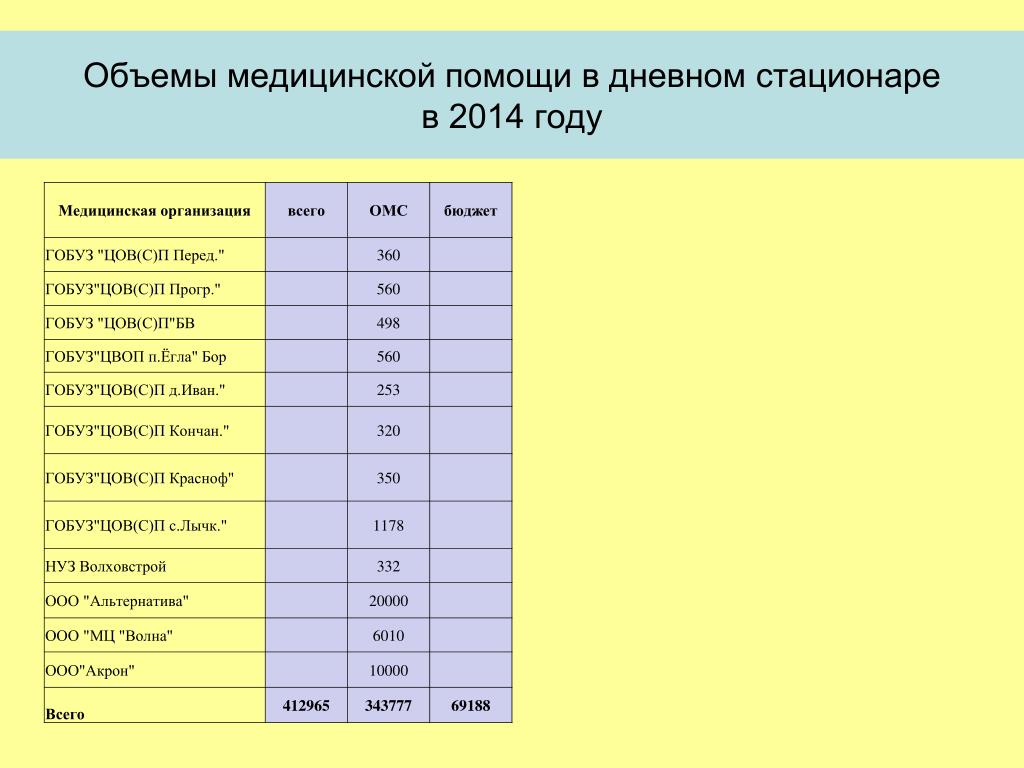 Объемы медицинской помощи в дневном стационаре в 2014 году

| Медицинская организация | всего | ОМС | бюджет |
|---|---|---|---|
| ГОБУЗ "ЦОВ(С)П Перед." | | 360 | |
| ГОБУЗ"ЦОВ(С)П Прогр." | | 560 | |
| ГОБУЗ "ЦОВ(С)П"БВ | | 498 | |
| ГОБУЗ"ЦВОП п.Ёгла" Бор | | 560 | |
| ГОБУЗ"ЦОВ(С)П д.Иван." | | 253 | |
| ГОБУЗ"ЦОВ(С)П Кончан." | | 320 | |
| ГОБУЗ"ЦОВ(С)П Красноф" | | 350 | |
| ГОБУЗ"ЦОВ(С)П с.Лычк." | | 1178 | |
| НУЗ Волховстрой | | 332 | |
| ООО "Альтернатива" | | 20000 | |
| ООО "МЦ "Волна" | | 6010 | |
| ООО"Акрон" | | 10000 | |
| Всего | 412965 | 343777 | 69188 |